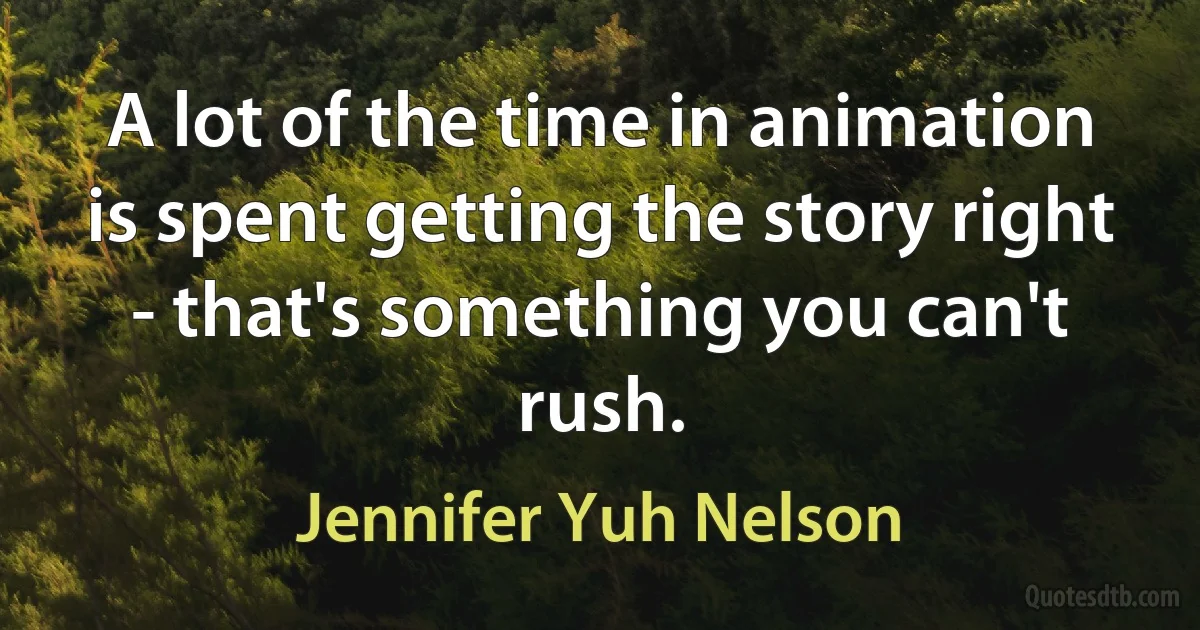 A lot of the time in animation is spent getting the story right - that's something you can't rush.

Jennifer Yuh Nelson

Quotesdtb.com